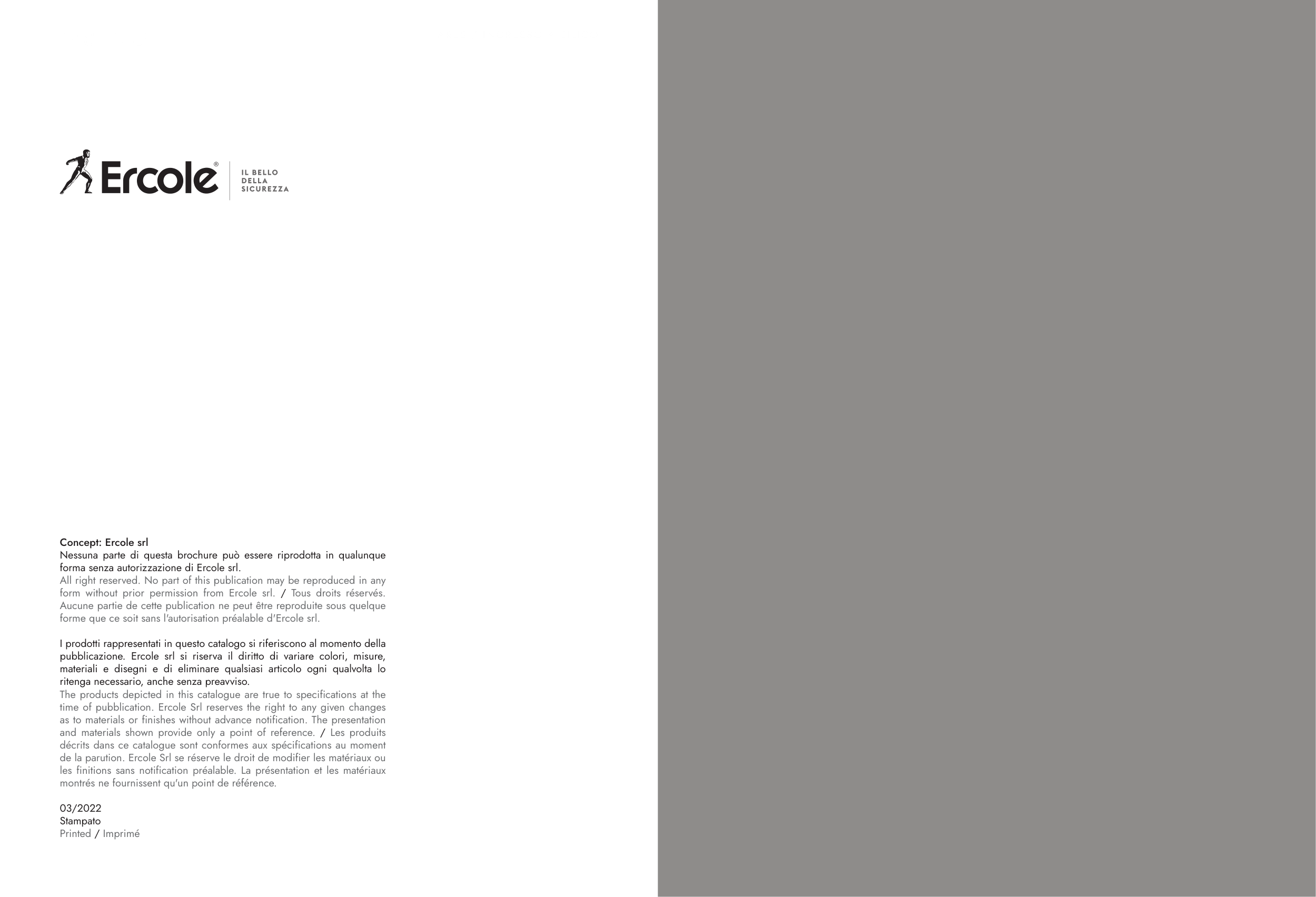 Ercole®

IL BELLO
DELLA
SICUREZZA

Concept: Ercole srl
Nessuna parte di questa brochure può essere riprodotta in qualunque forma senza autorizzazione di Ercole srl.
All right reserved. No part of this publication may be reproduced in any form without prior permission from Ercole srl. / Tous droits réservés. Aucune partie de cette publication ne peut être reproduite sous quelque forme que ce soit sans l'autorisation préalable d'Ercole srl.

I prodotti rappresentati in questo catalogo si riferiscono al momento della pubblicazione. Ercole srl si riserva il diritto di variare colori, misure, materiali e disegni e di eliminare qualsiasi articolo ogni qualvolta lo ritenga necessario, anche senza preavviso.
The products depicted in this catalogue are true to specifications at the time of pubblication. Ercole Srl reserves the right to any given changes as to materials or finishes without advance notification. The presentation and materials shown provide only a point of reference. / Les produits décrits dans ce catalogue sont conformes aux spécifications au moment de la parution. Ercole Srl se réserve le droit de modifier les matériaux ou les finitions sans notification préalable. La présentation et les matériaux montrés ne fournissent qu'un point de référence.

03/2022
Stampato
Printed / Imprimé